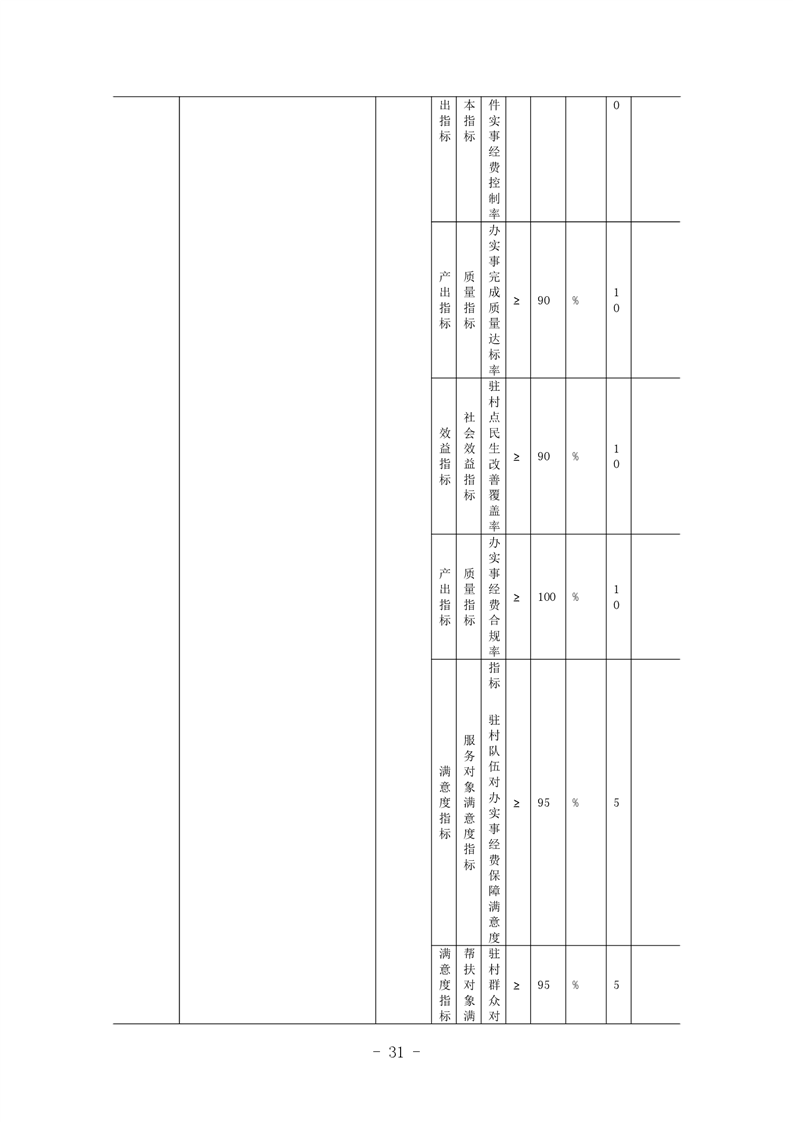 |  |  |  | 出指标 | 本指标 | 件实事经费控制率 |  |  |  | 0 |  |
|---|---|---|---|---|---|---|---|---|---|---|
|  |  |  | 产出指标 | 质量指标 | 办实事完成质量达标率 | ≥ | 90 | % | 10 |  |
|  |  |  | 效益指标 | 社会效益指标 | 驻村点民生改善覆盖率 | ≥ | 90 | % | 10 |  |
|  |  |  | 产出指标 | 质量指标 | 办实事经费合规率 | ≥ | 100 | % | 10 |  |
|  |  |  | 满意度指标 | 服务对象满意度指标 | 指标 驻村队伍对办实事经费保障满意度 | ≥ | 95 | % | 5 |  |
|  |  |  | 满意度指标 | 帮扶对象满 | 驻村群众对 | ≥ | 95 | % | 5 |  |

- 31 -